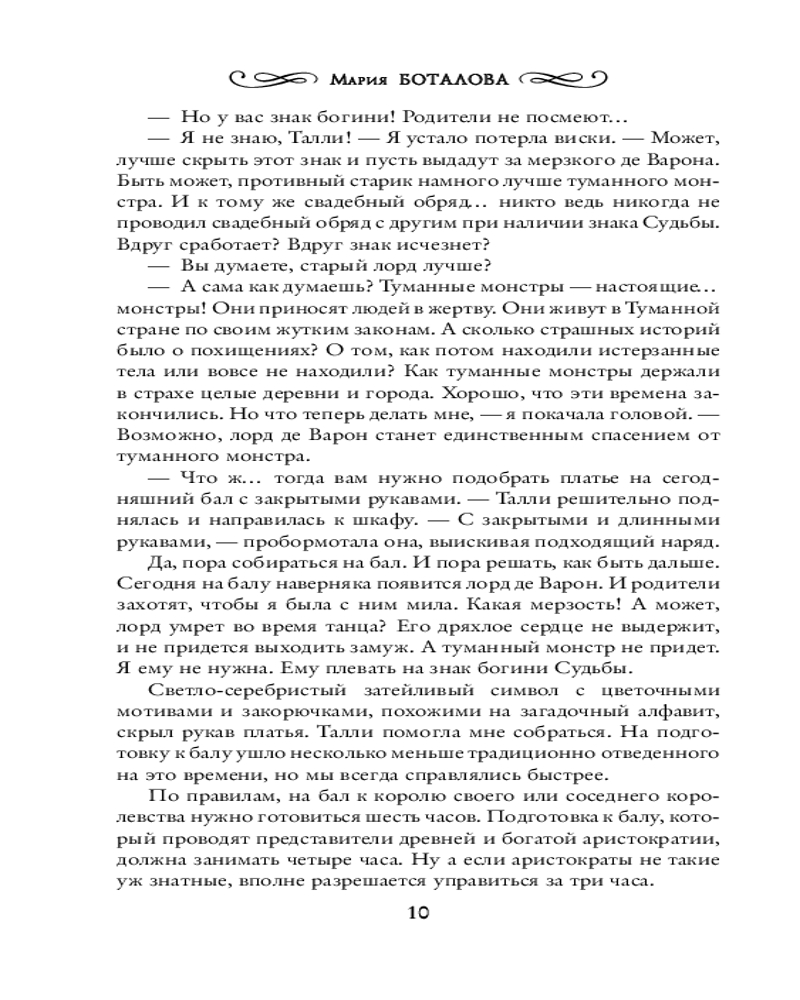 Мария БОТАЛОВА

— Но у вас знак богини! Родители не посмеют…

— Я не знаю, Талли! — Я устало потерла виски. — Может, лучше скрыть этот знак и пусть выдадут за мерзкого де Варона. Быть может, противный старик намного лучше туманного монстра. И к тому же свадебный обряд… никто ведь никогда не проводил свадебный обряд с другим при наличии знака Судьбы. Вдруг сработает? Вдруг знак исчезнет?

— Вы думаете, старый лорд лучше?

— А сама как думаешь? Туманные монстры — настоящие… монстры! Они приносят людей в жертву. Они живут в Туманной стране по своим жутким законам. А сколько страшных историй было о похищениях? О том, как потом находили истерзанные тела или вовсе не находили? Как туманные монстры держали в страхе целые деревни и города. Хорошо, что эти времена закончились. Но что теперь делать мне, — я покачала головой. — Возможно, лорд де Варон станет единственным спасением от туманного монстра.

— Что ж… тогда вам нужно подобрать платье на сегодняшний бал с закрытыми рукавами. — Талли решительно поднялась и направилась к шкафу. — С закрытыми и длинными рукавами, — пробормотала она, выискивая подходящий наряд.

Да, пора собираться на бал. И пора решать, как быть дальше. Сегодня на балу наверняка появится лорд де Варон. И родители захотят, чтобы я была с ним мила. Какая мерзость! А может, лорд умрет во время танца? Его дряхлое сердце не выдержит, и не придется выходить замуж. А туманный монстр не придет. Я ему не нужна. Ему плевать на знак богини Судьбы.

Светло-серебристый затейливый символ с цветочными мотивами и закорючками, похожими на загадочный алфавит, скрыл рукав платья. Талли помогла мне собраться. На подготовку к балу ушло несколько меньше традиционно отведенного на это времени, но мы всегда справлялись быстрее.

По правилам, на бал к королю своего или соседнего королевства нужно готовиться шесть часов. Подготовка к балу, который проводят представители древней и богатой аристократии, должна занимать четыре часа. Ну а если аристократы не такие уж знатные, вполне разрешается управиться за три часа.

10